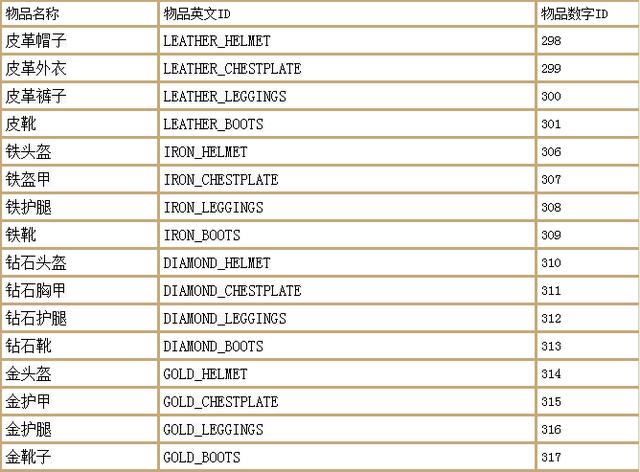 | 物品名称 | 物品英文ID | 物品数字ID |
|---|---|---|
| 皮革帽子 | LEATHER_HELMET | 298 |
| 皮革外衣 | LEATHER_CHESTPLATE | 299 |
| 皮革裤子 | LEATHER_LEGGINGS | 300 |
| 皮靴 | LEATHER_BOOTS | 301 |
| 铁头盔 | IRON_HELMET | 306 |
| 铁盔甲 | IRON_CHESTPLATE | 307 |
| 铁护腿 | IRON_LEGGINGS | 308 |
| 铁靴 | IRON_BOOTS | 309 |
| 钻石头盔 | DIAMOND_HELMET | 310 |
| 钻石胸甲 | DIAMOND_CHESTPLATE | 311 |
| 钻石护腿 | DIAMOND_LEGGINGS | 312 |
| 钻石靴 | DIAMOND_BOOTS | 313 |
| 金头盔 | GOLD_HELMET | 314 |
| 金护甲 | GOLD_CHESTPLATE | 315 |
| 金护腿 | GOLD_LEGGINGS | 316 |
| 金靴子 | GOLD_BOOTS | 317 |